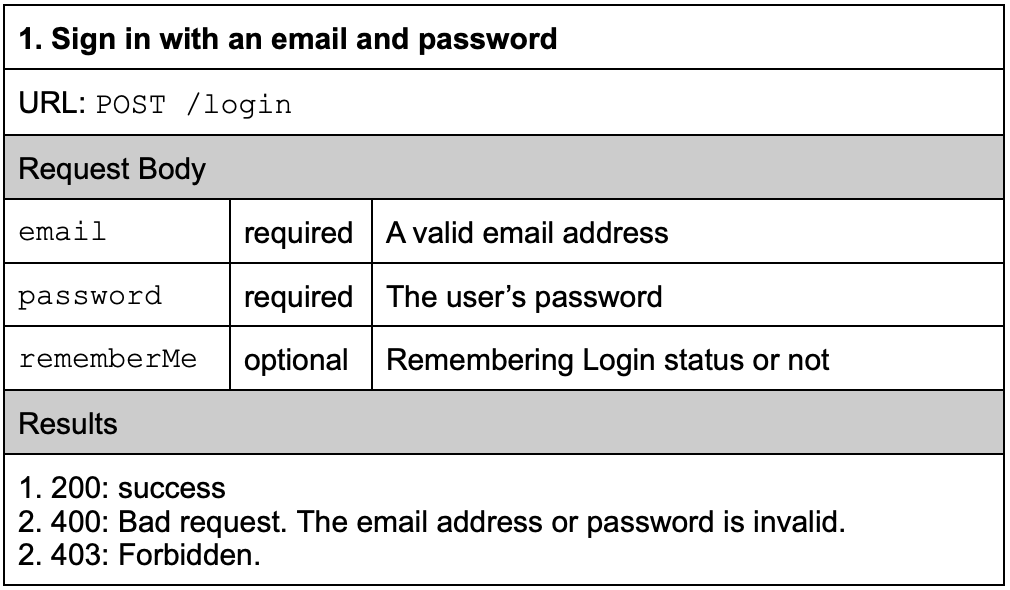 | 1. Sign in with an email and password | | |
|---|---|---|
| URL: POST /login | | |
| Request Body | | |
| email | required | A valid email address |
| password | required | The user's password |
| rememberMe | optional | Remembering Login status or not |
| Results | | |
| 1. 200: success 2. 400: Bad request. The email address or password is invalid. 2. 403: Forbidden. | | |